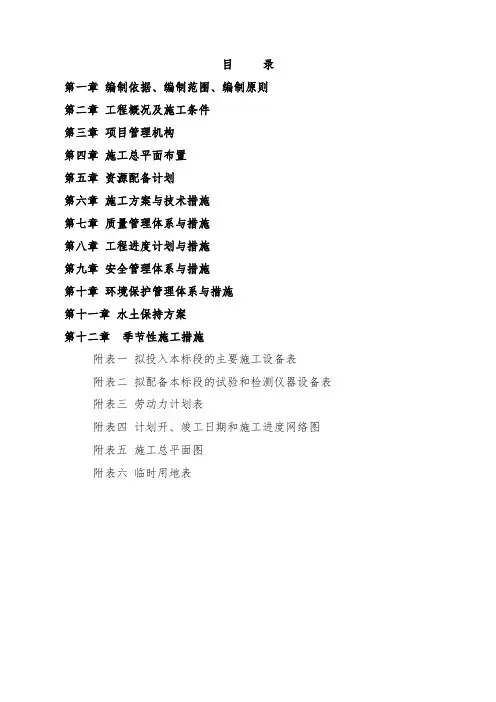 目　录

第一章 编制依据、编制范围、编制原则

第二章 工程概况及施工条件

第三章 项目管理机构

第四章 施工总平面布置

第五章 资源配备计划

第六章 施工方案与技术措施

第七章 质量管理体系与措施

第八章 工程进度计划与措施

第九章 安全管理体系与措施

第十章 环境保护管理体系与措施

第十一章 水土保持方案

第十二章 季节性施工措施

附表一 拟投入本标段的主要施工设备表

附表二 拟配备本标段的试验和检测仪器设备表

附表三 劳动力计划表

附表四 计划开、竣工日期和施工进度网络图

附表五 施工总平面图

附表六 临时用地表